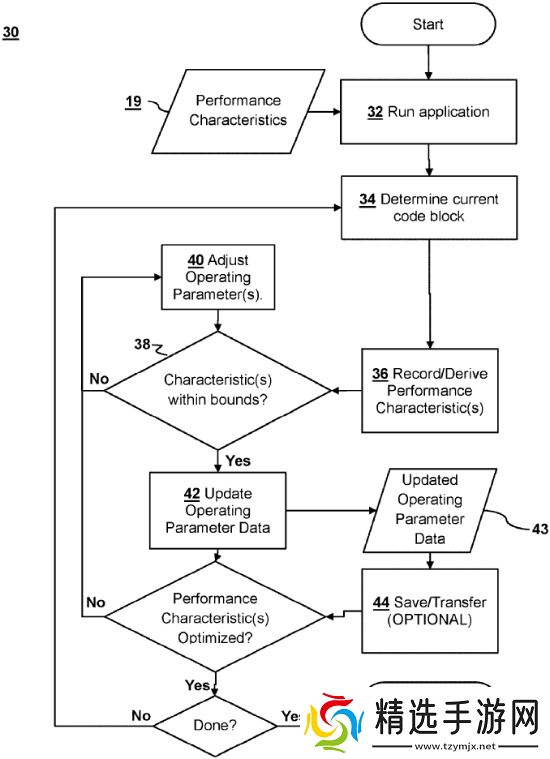 30

Start

19

Performance Characteristics

32 Run application

34 Determine current code block

40 Adjust Operating Parameter(s).

38

No

Characteristic(s) within bounds?

36 Record/Derive Performance Characteristic(s)

Yes

42 Update Operating Parameter Data

Updated Operating Parameter Data

43

No

Performance Characteristic(s) Optimized?

44 Save/Transfer (OPTIONAL)

Yes

No

Done?

Yes

精选手游网
www.tzymjx.net